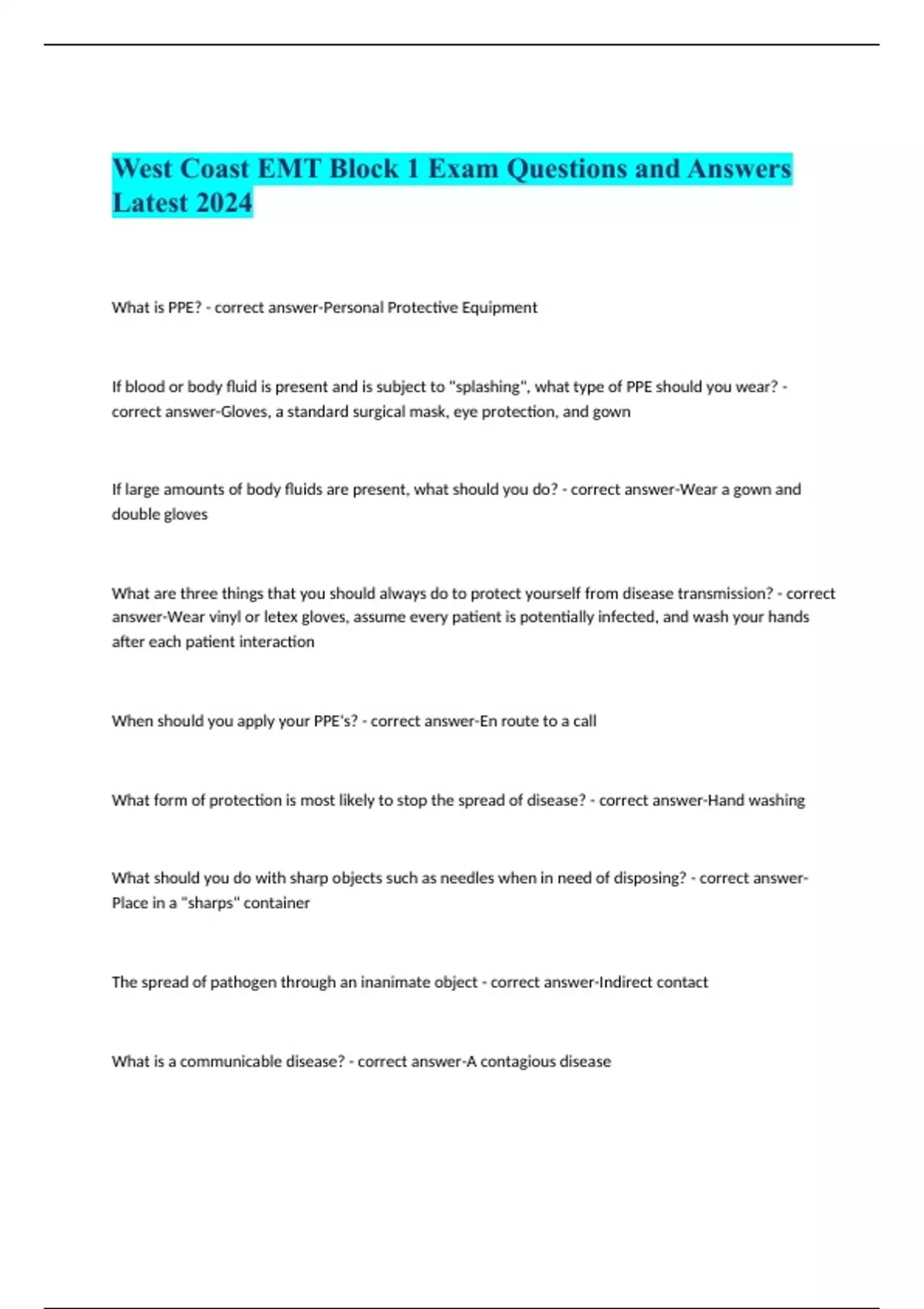 West Coast EMT Block 1 Exam Questions and Answers Latest 2024

What is PPE? - correct answer-Personal Protective Equipment

If blood or body fluid is present and is subject to "splashing", what type of PPE should you wear? - correct answer-Gloves, a standard surgical mask, eye protection, and gown

If large amounts of body fluids are present, what should you do? - correct answer-Wear a gown and double gloves

What are three things that you should always do to protect yourself from disease transmission? - correct answer-Wear vinyl or letex gloves, assume every patient is potentially infected, and wash your hands after each patient interaction

When should you apply your PPE's? - correct answer-En route to a call

What form of protection is most likely to stop the spread of disease? - correct answer-Hand washing

What should you do with sharp objects such as needles when in need of disposing? - correct answer-Place in a "sharps" container

The spread of pathogen through an inanimate object - correct answer-Indirect contact

What is a communicable disease? - correct answer-A contagious disease